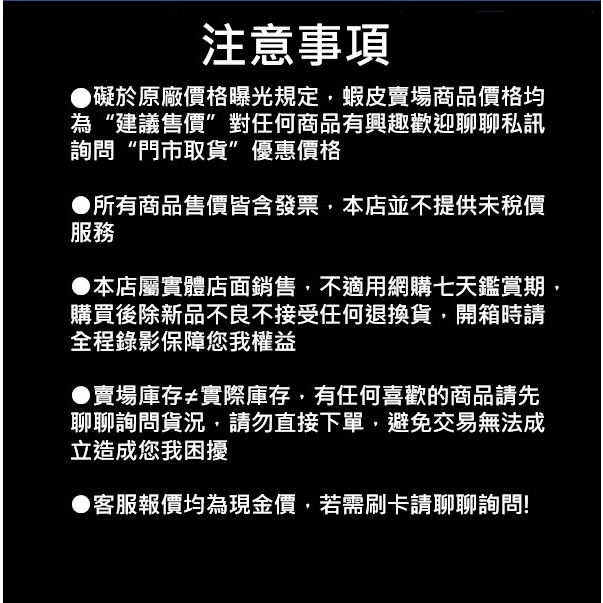 注意事項

●礙於原廠價格曝光規定，蝦皮賣場商品價格均為“建議售價”對任何商品有興趣歡迎聊聊私訊詢問“門市取貨”優惠價格

●所有商品售價皆含發票，本店並不提供未稅價服務

●本店屬實體店面銷售，不適用網購七天鑑賞期，購買後除新品不良不接受任何退換貨，開箱時請全程錄影保障您我權益

●賣場庫存≠實際庫存，有任何喜歡的商品請先聊聊詢問貨況，請勿直接下單，避免交易無法成立造成您我困擾

●客服報價均為現金價，若需刷卡請聊聊詢問!